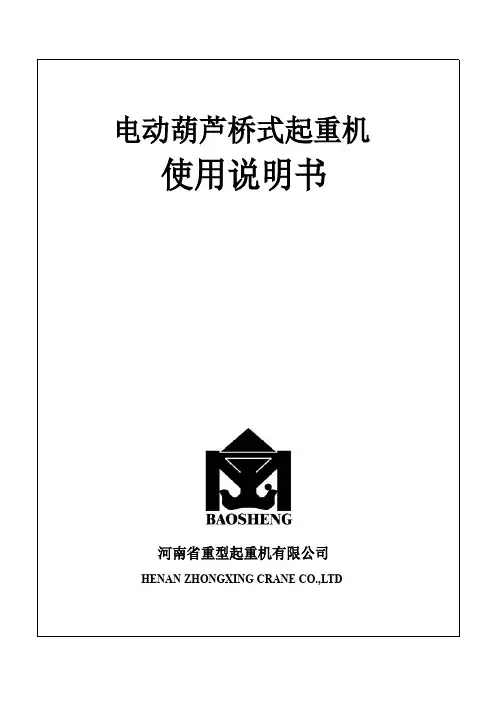 电动葫芦桥式起重机
使用说明书

BAOSHENG

河南省重型起重机有限公司
HENAN ZHONGXING CRANE CO.,LTD